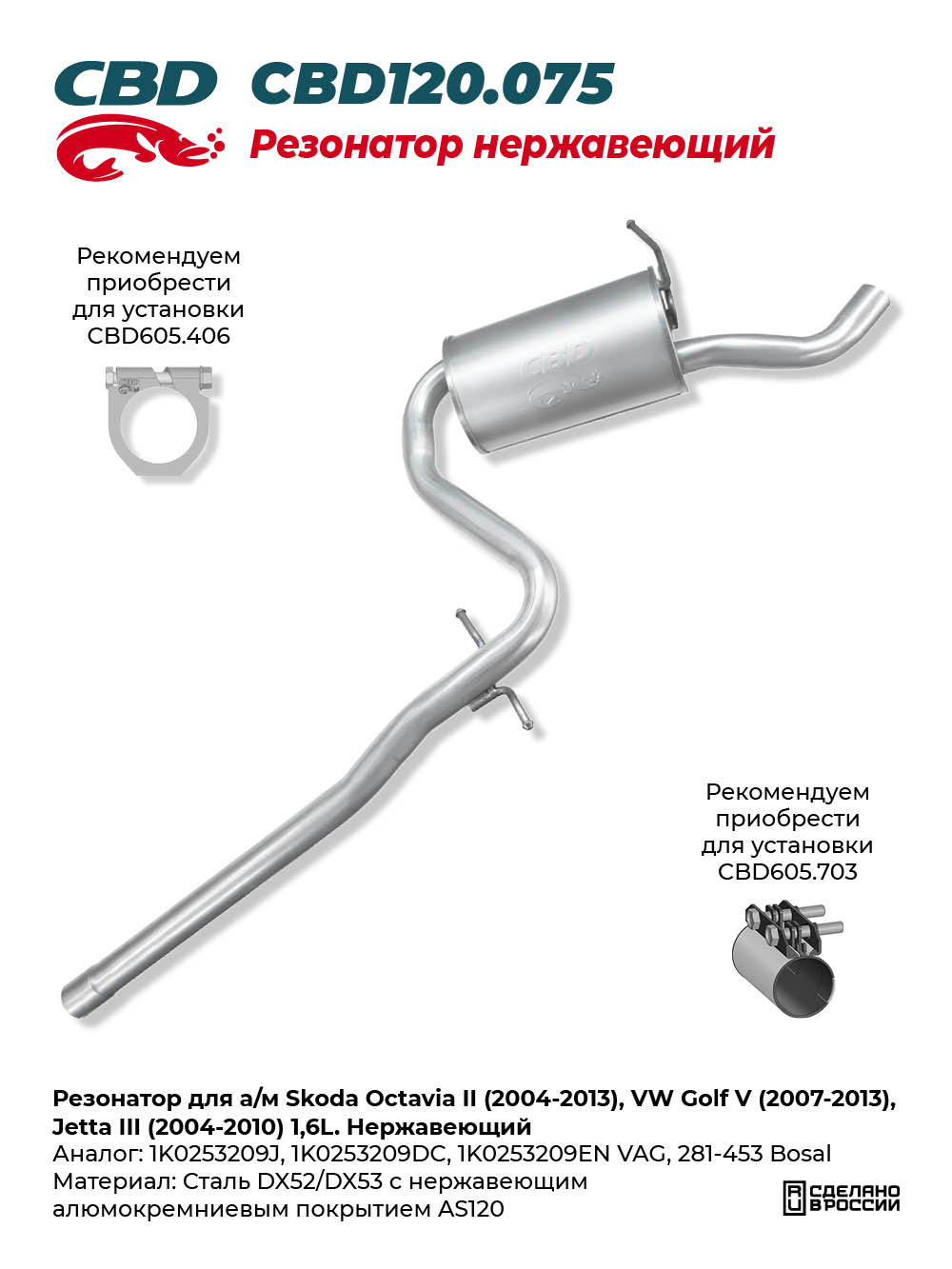 CBD CBD120.075

Резонатор нержавеющий

Рекомендуем приобрести для установки CBD605.406

CBD

Рекомендуем приобрести для установки CBD605.703

Резонатор для а/м Skoda Octavia II (2004-2013), VW Golf V (2007-2013), Jetta III (2004-2010) 1,6L. Нержавеющий
Аналог: 1K0253209J, 1K0253209DC, 1K0253209EN VAG, 281-453 Bosal
Материал: Сталь DX52/DX53 с нержавеющим алюмокремниевым покрытием AS120

СДЕЛАНО В РОССИИ